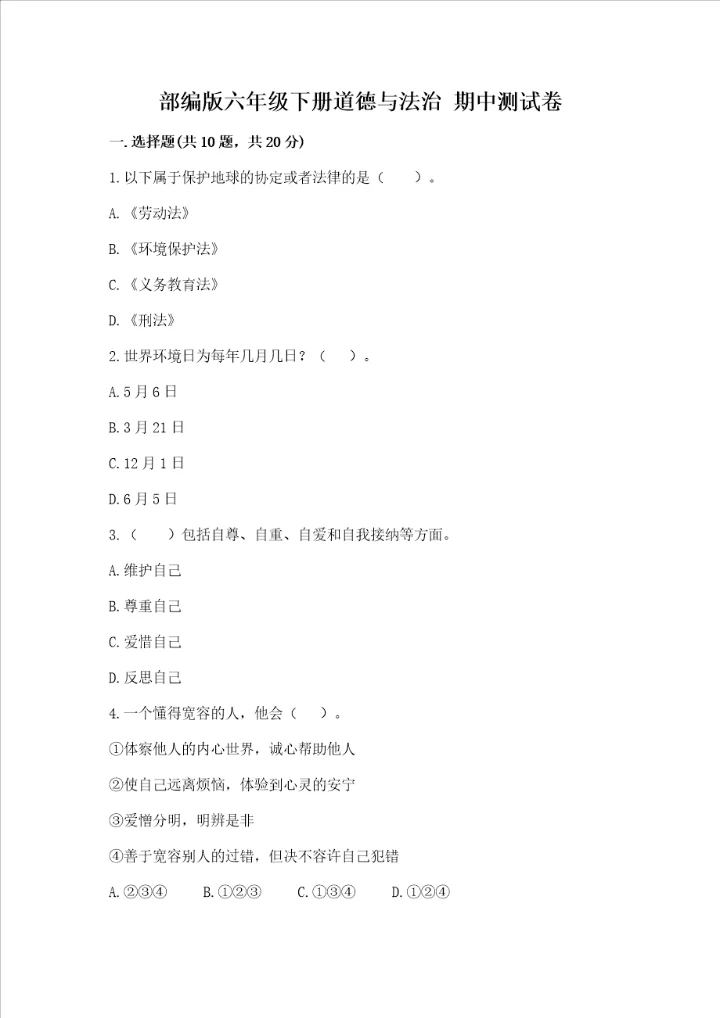 部编版六年级下册道德与法治 期中测试卷

一.选择题(共10题，共20分)

1.以下属于保护地球的协定或者法律的是（　　）。

A.《劳动法》

B.《环境保护法》

C.《义务教育法》

D.《刑法》

2.世界环境日为每年几月几日？（　　）。

A.5月6日

B.3月21日

C.12月1日

D.6月5日

3.（　　）包括自尊、自重、自爱和自我接纳等方面。

A.维护自己

B.尊重自己

C.爱惜自己

D.反思自己

4.一个懂得宽容的人，他会（　　）。

①体察他人的内心世界，诚心帮助他人

②使自己远离烦恼，体验到心灵的安宁

③爱憎分明，明辨是非

④善于宽容别人的过错，但决不容许自己犯错

A.②③④　　B.①②③　　C.①③④　　D.①②④